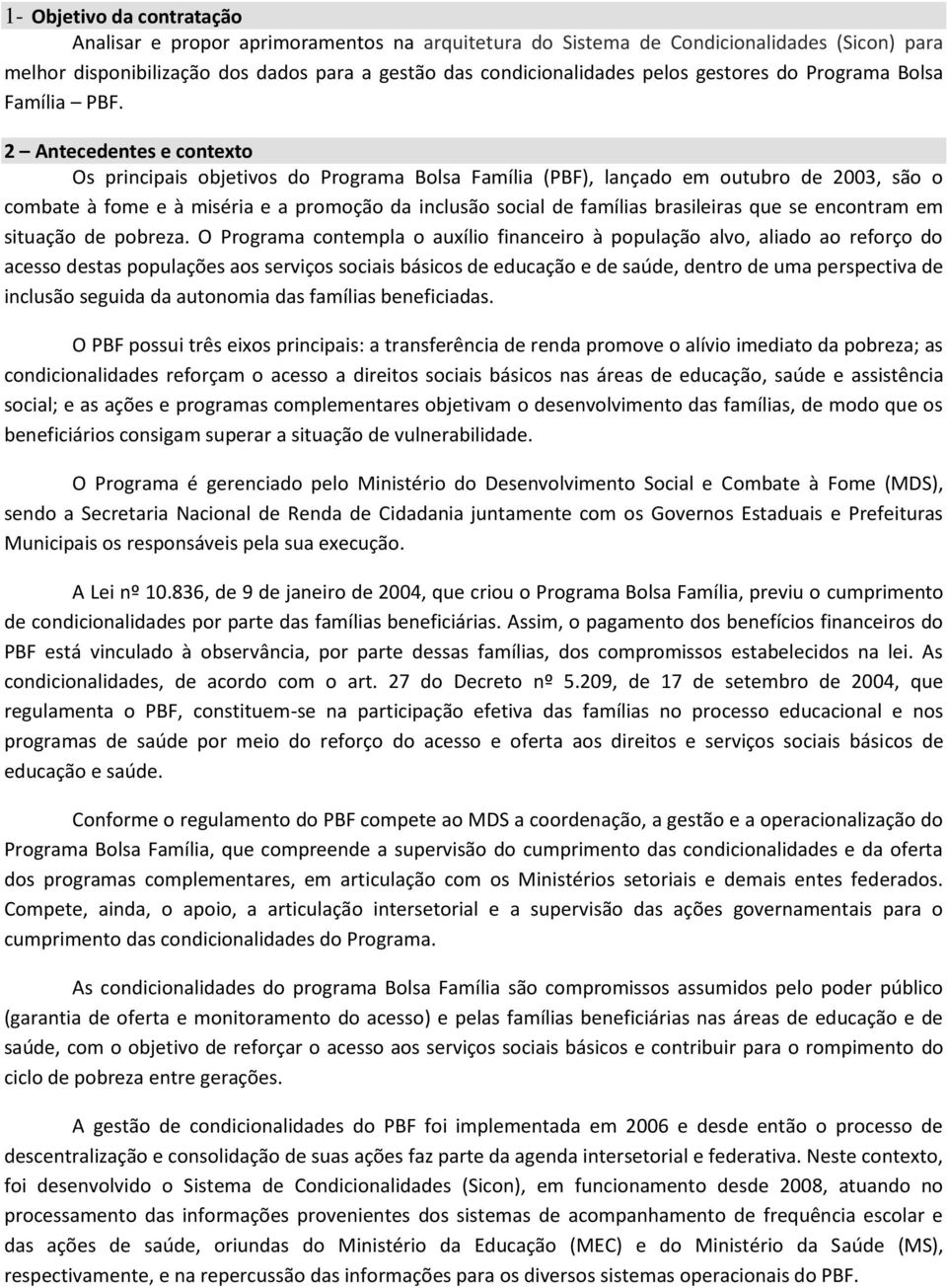 1- Objetivo da contratação

Analisar e propor aprimoramentos na arquitetura do Sistema de Condicionalidades (Sicon) para melhor disponibilização dos dados para a gestão das condicionalidades pelos gestores do Programa Bolsa Família – PBF.

2 – Antecedentes e contexto

Os principais objetivos do Programa Bolsa Família (PBF), lançado em outubro de 2003, são o combate à fome e à miséria e a promoção da inclusão social de famílias brasileiras que se encontram em situação de pobreza. O Programa contempla o auxílio financeiro à população alvo, aliado ao reforço do acesso destas populações aos serviços sociais básicos de educação e de saúde, dentro de uma perspectiva de inclusão seguida da autonomia das famílias beneficiadas.

O PBF possui três eixos principais: a transferência de renda promove o alívio imediato da pobreza; as condicionalidades reforçam o acesso a direitos sociais básicos nas áreas de educação, saúde e assistência social; e as ações e programas complementares objetivam o desenvolvimento das famílias, de modo que os beneficiários consigam superar a situação de vulnerabilidade.

O Programa é gerenciado pelo Ministério do Desenvolvimento Social e Combate à Fome (MDS), sendo a Secretaria Nacional de Renda de Cidadania juntamente com os Governos Estaduais e Prefeituras Municipais os responsáveis pela sua execução.

A Lei nº 10.836, de 9 de janeiro de 2004, que criou o Programa Bolsa Família, previu o cumprimento de condicionalidades por parte das famílias beneficiárias. Assim, o pagamento dos benefícios financeiros do PBF está vinculado à observância, por parte dessas famílias, dos compromissos estabelecidos na lei. As condicionalidades, de acordo com o art. 27 do Decreto nº 5.209, de 17 de setembro de 2004, que regulamenta o PBF, constituem-se na participação efetiva das famílias no processo educacional e nos programas de saúde por meio do reforço do acesso e oferta aos direitos e serviços sociais básicos de educação e saúde.

Conforme o regulamento do PBF compete ao MDS a coordenação, a gestão e a operacionalização do Programa Bolsa Família, que compreende a supervisão do cumprimento das condicionalidades e da oferta dos programas complementares, em articulação com os Ministérios setoriais e demais entes federados. Compete, ainda, o apoio, a articulação intersetorial e a supervisão das ações governamentais para o cumprimento das condicionalidades do Programa.

As condicionalidades do programa Bolsa Família são compromissos assumidos pelo poder público (garantia de oferta e monitoramento do acesso) e pelas famílias beneficiárias nas áreas de educação e de saúde, com o objetivo de reforçar o acesso aos serviços sociais básicos e contribuir para o rompimento do ciclo de pobreza entre gerações.

A gestão de condicionalidades do PBF foi implementada em 2006 e desde então o processo de descentralização e consolidação de suas ações faz parte da agenda intersetorial e federativa. Neste contexto, foi desenvolvido o Sistema de Condicionalidades (Sicon), em funcionamento desde 2008, atuando no processamento das informações provenientes dos sistemas de acompanhamento de frequência escolar e das ações de saúde, oriundas do Ministério da Educação (MEC) e do Ministério da Saúde (MS), respectivamente, e na repercussão das informações para os diversos sistemas operacionais do PBF.